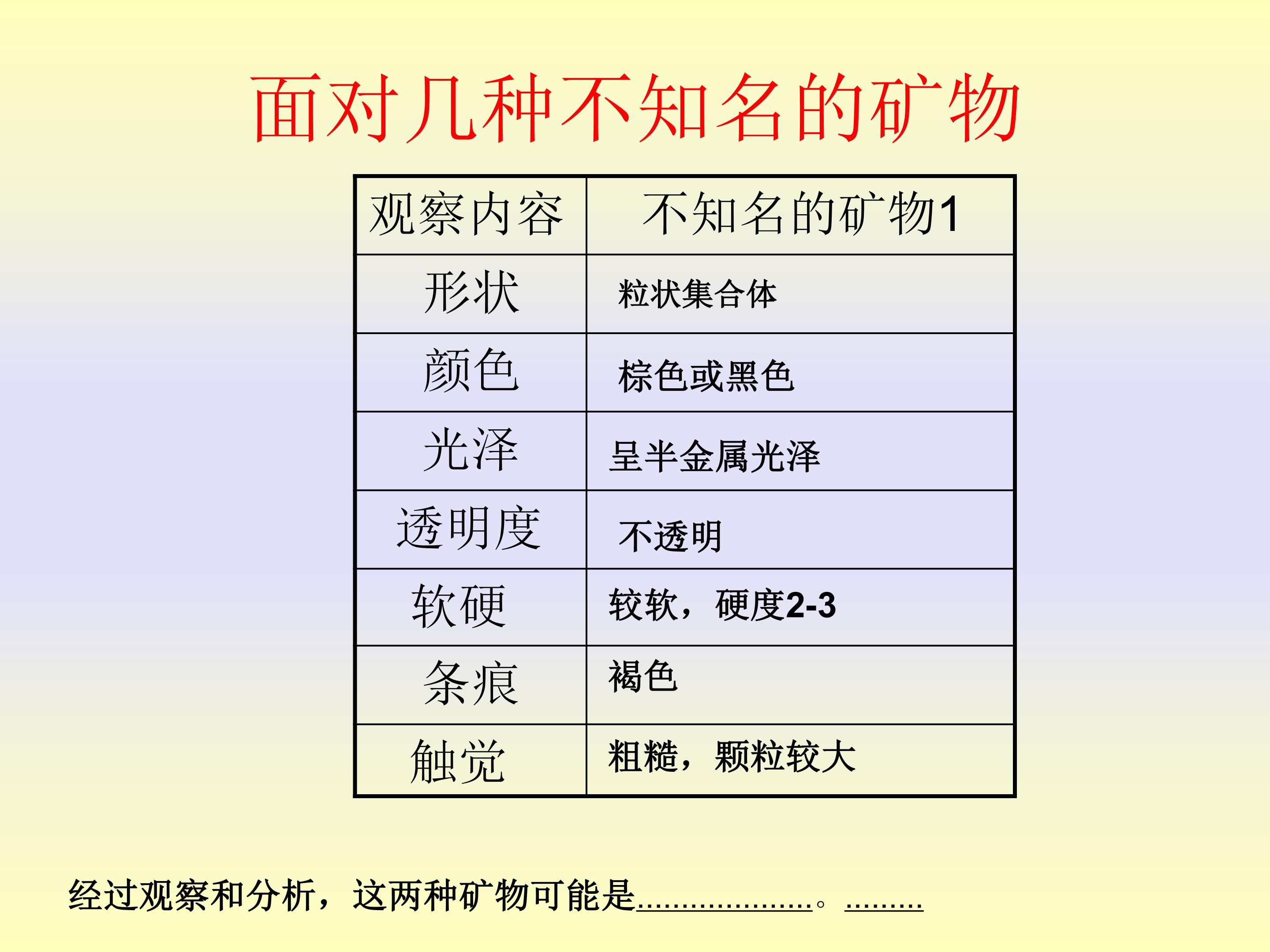 面对几种不知名的矿物

| 观察内容 | 不知名的矿物1 |
|---|---|
| 形状 | 粒状集合体 |
| 颜色 | 棕色或黑色 |
| 光泽 | 呈半金属光泽 |
| 透明度 | 不透明 |
| 软硬 | 较软，硬度2-3 |
| 条痕 | 褐色 |
| 触觉 | 粗糙，颗粒较大 |

经过观察和分析，这两种矿物可能是____。____